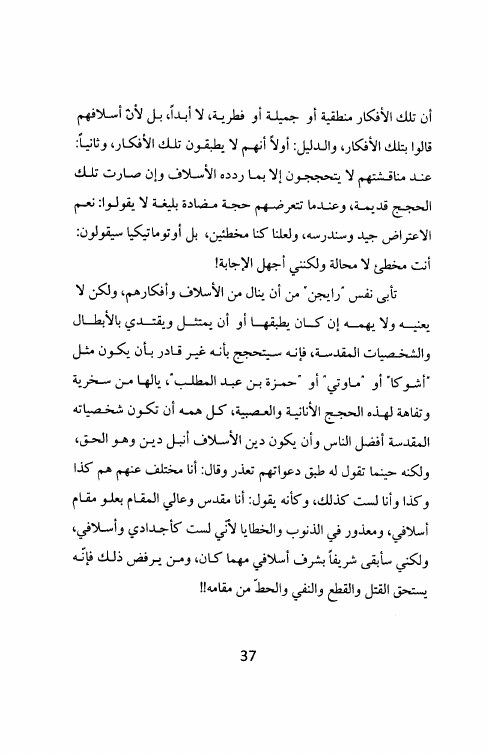 أن تلك الأفكار منطقية أو جميلة أو فطرية، لا أبداً، بل لأنّ أسلافهم قالوا بتلك الأفكار، والدليل: أولاً أنهم لا يطبقون تلك الأفكار، وثانياً: عند مناقشتهم لا يتحججون إلا بما ردده الأسلاف وإن صارت تلك الحجج قديمة، وعندما تعرضهم حجة مضادة بليغة لا يقولوا: نعم الاعتراض جيد وسندرسه، ولعلنا كنا مخطئين، بل أوتوماتيكيا سيقولون: أنت مخطئ لا محالة ولكنني أجهل الإجابة!

تأبى نفس "رايجن" من أن ينال من الأسلاف وأفكارهم، ولكن لا يعنيه ولا يهمه إن كان يطبقها أو أن يمتثل ويقتدي بالأبطال والشخصيات المقدسة، فإنه سيتحجج بأنه غير قادر بأن يكون مثل "أشوكا" أو "ماوتي" أو "حمزة بن عبد المطلب"، يالها من سخرية وتفاهة لهذه الحجج الأنانية والعصبية، كل همه أن تكون شخصياته المقدسة أفضل الناس وأن يكون دين الأسلاف أنبل دين وهو الحق، ولكنه حينما تقول له طبق دعواتهم تعذر وقال: أنا مختلف عنهم هم كذا وكذا وأنا لست كذلك، وكأنه يقول: أنا مقدس وعالي المقام بعلو مقام أسلافي، ومعذور في الذنوب والخطايا لأنّي لست كأجدادي وأسلافي، ولكني سأبقى شريفاً بشرف أسلافي مهما كان، ومن يرفض ذلك فإنّه يستحق القتل والقطع والنفي والحطّ من مقامه!!

37